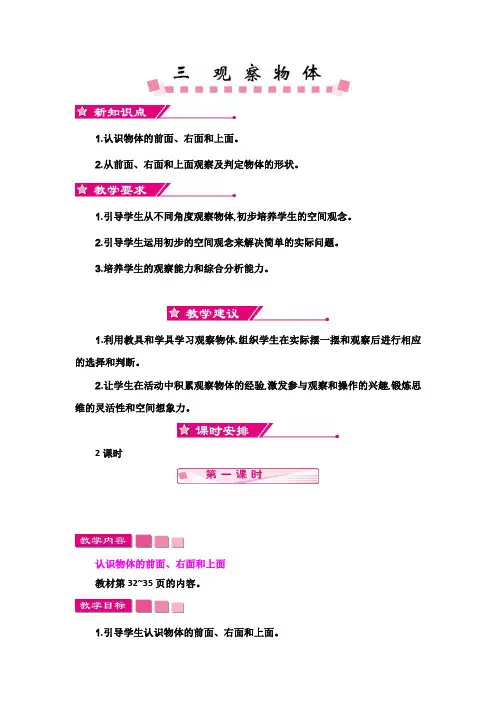 三 观察物体

新知识点

1.认识物体的前面、右面和上面。

2.从前面、右面和上面观察及判定物体的形状。

教学要求

1.引导学生从不同角度观察物体,初步培养学生的空间观念。

2.引导学生运用初步的空间观念来解决简单的实际问题。

3.培养学生的观察能力和综合分析能力。

教学建议

1.利用教具和学具学习观察物体,组织学生在实际摆一摆和观察后进行相应的选择和判断。

2.让学生在活动中积累观察物体的经验,激发参与观察和操作的兴趣,锻炼思维的灵活性和空间想象力。

课时安排

2 课时

第一课时

教学内容

认识物体的前面、右面和上面

教材第 32~35 页的内容。

教学目标

1.引导学生认识物体的前面、右面和上面。